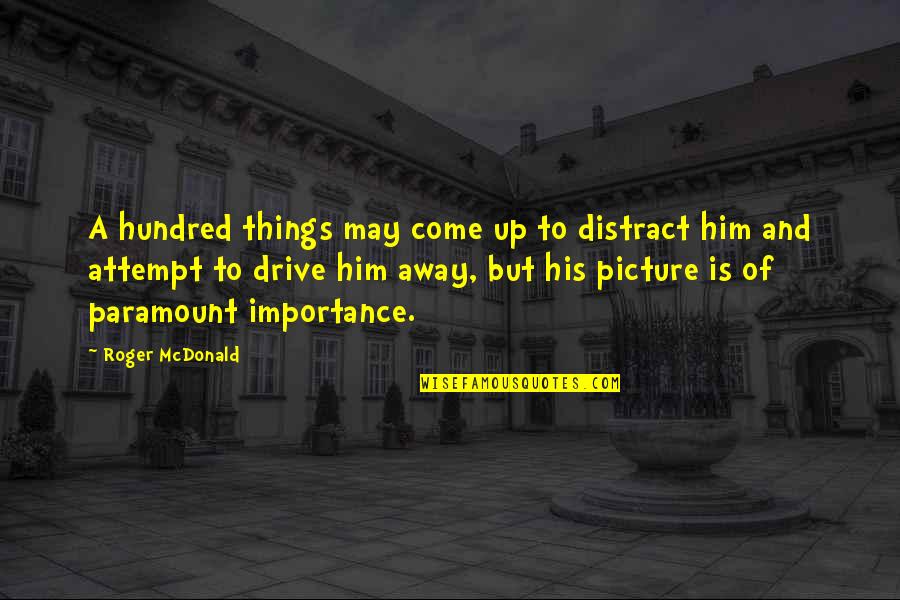 A hundred things may come up to distract him and attempt to drive him away, but his picture is of paramount importance.

- Roger McDonald

WISEFAMOUSQUOTES.COM